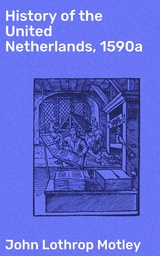 History of the United Netherlands, 1590a

John Lothrop Motley